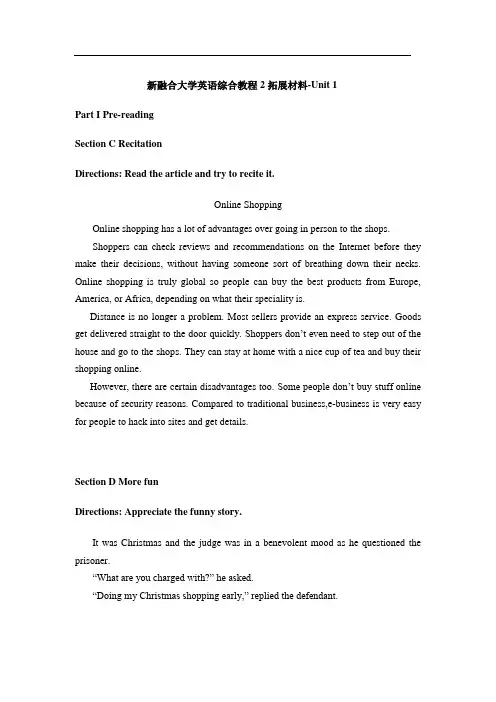 新融合大学英语综合教程 2 拓展材料-Unit 1

Part I Pre-reading

Section C Recitation

Directions: Read the article and try to recite it.

Online Shopping

Online shopping has a lot of advantages over going in person to the shops.

Shoppers can check reviews and recommendations on the Internet before they make their decisions, without having someone sort of breathing down their necks. Online shopping is truly global so people can buy the best products from Europe, America, or Africa, depending on what their speciality is.

Distance is no longer a problem. Most sellers provide an express service. Goods get delivered straight to the door quickly. Shoppers don't even need to step out of the house and go to the shops. They can stay at home with a nice cup of tea and buy their shopping online.

However, there are certain disadvantages too. Some people don't buy stuff online because of security reasons. Compared to traditional business,e-business is very easy for people to hack into sites and get details.

Section D More fun

Directions: Appreciate the funny story.

It was Christmas and the judge was in a benevolent mood as he questioned the prisoner.

"What are you charged with?" he asked.

"Doing my Christmas shopping early," replied the defendant.